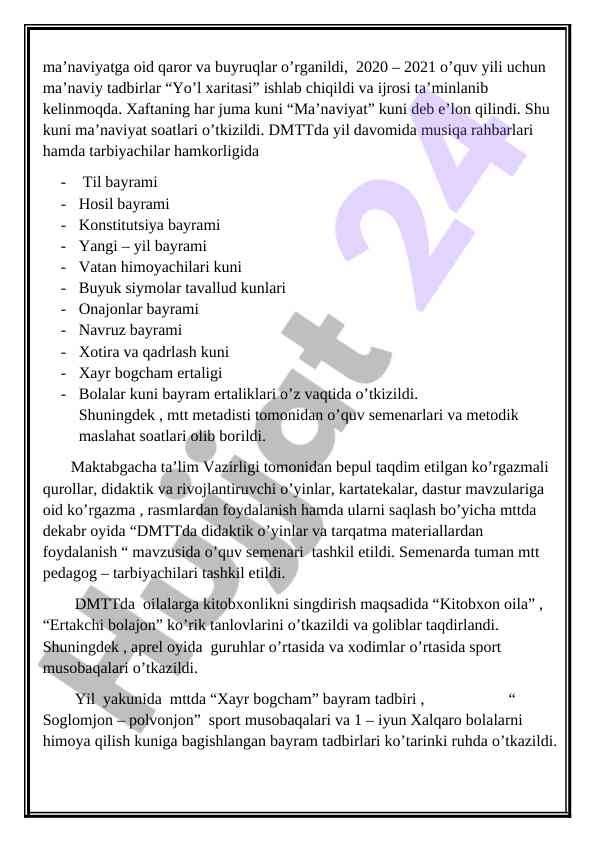 ma’naviyatga oid qaror va buyruqlar o’rganildi, 2020 – 2021 o’quv yili uchun ma’naviy tadbirlar “Yo’l xaritasi” ishlab chiqildi va ijrosi ta’minlanib kelinmoqda. Xaftaning har juma kuni “Ma’naviyat” kuni deb e’lon qilindi. Shu kuni ma’naviyat soatlari o’tkizildi. DMTTda yil davomida musiqa rahbarlari hamda tarbiyachilar hamkorligida

- Til bayrami
- Hosil bayrami
- Konstitutsiya bayrami
- Yangi – yil bayrami
- Vatan himoyachilari kuni
- Buyuk siymolar tavallud kunlari
- Onajonlar bayrami
- Navruz bayrami
- Xotira va qadrlash kuni
- Xayr bogcham ertaligi
- Bolalar kuni bayram ertaliklari o’z vaqtida o’tkizildi. Shuningdek , mtt metadisti tomonidan o’quv semenarlari va metodik maslahat soatlari olib borildi.

Maktabgacha ta’lim Vazirligi tomonidan bepul taqdim etilgan ko’rgazmali qurollar, didaktik va rivojlantiruvchi o’yinlar, kartatekalar, dastur mavzulariga oid ko’rgazma , rasmlardan foydalanish hamda ularni saqlash bo’yicha mttda dekabr oyida “DMTTda didaktik o’yinlar va tarqatma materiallardan foydalanish “ mavzusida o’quv semenari tashkil etildi. Semenarda tuman mtt pedagog – tarbiyachilari tashkil etildi.

DMTTda oilalarga kitobxonlikni singdirish maqsadida “Kitobxon oila” , “Ertakchi bolajon” ko’rik tanlovlarini o’tkazildi va goliblar taqdirlandi. Shuningdek , aprel oyida guruhlar o’rtasida va xodimlar o’rtasida sport musobaqalari o’tkazildi.

Yil yakunida mttda “Xayr bogcham” bayram tadbiri , “ Soglomjon – polvonjon” sport musobaqalari va 1 – iyun Xalqaro bolalarni himoya qilish kuniga bagishlangan bayram tadbirlari ko’tarinki ruhda o’tkazildi.

Hujjat 24